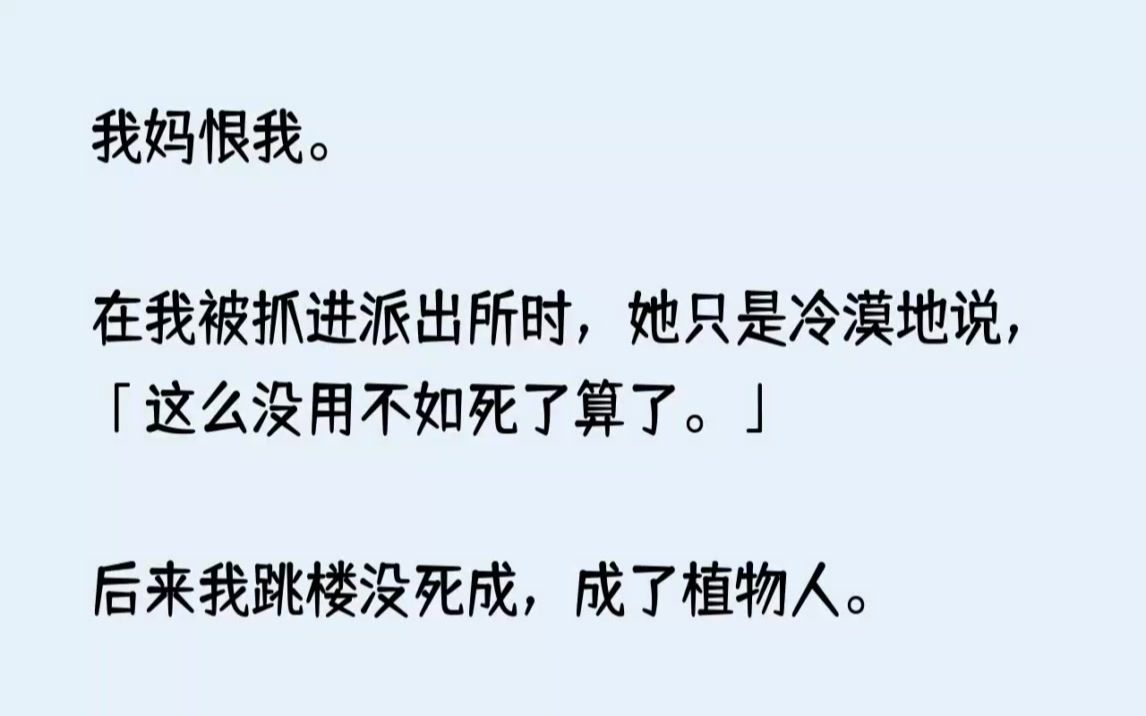 我妈恨我。

在我被抓进派出所时，她只是冷漠地说，「这么没用不如死了算了。」

后来我跳楼没死成，成了植物人。